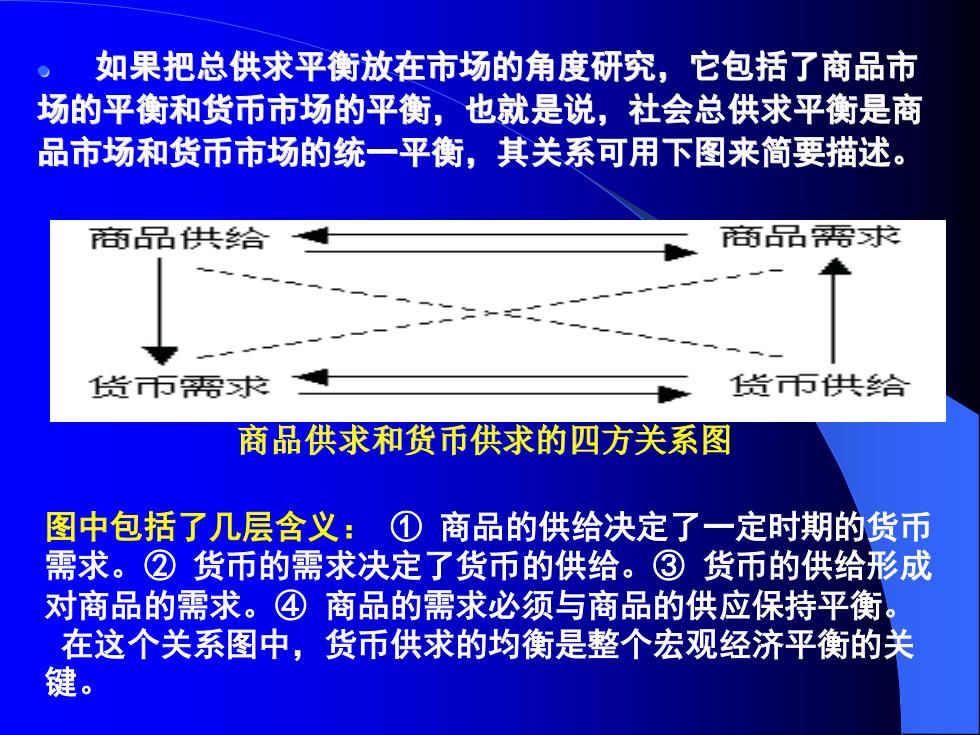 如果把总供求平衡放在市场的角度研究，它包括了商品市场的平衡和货币市场的平衡，也就是说，社会总供求平衡是商品市场和货币市场的统一平衡，其关系可用下图来简要描述。

商品供给
商品需求
货币需求
货币供给

商品供求和货币供求的四方关系图

图中包括了几层含义： ① 商品的供给决定了一定时期的货币需求。② 货币的需求决定了货币的供给。③ 货币的供给形成对商品的需求。④ 商品的需求必须与商品的供应保持平衡。
在这个关系图中，货币供求的均衡是整个宏观经济平衡的关键。